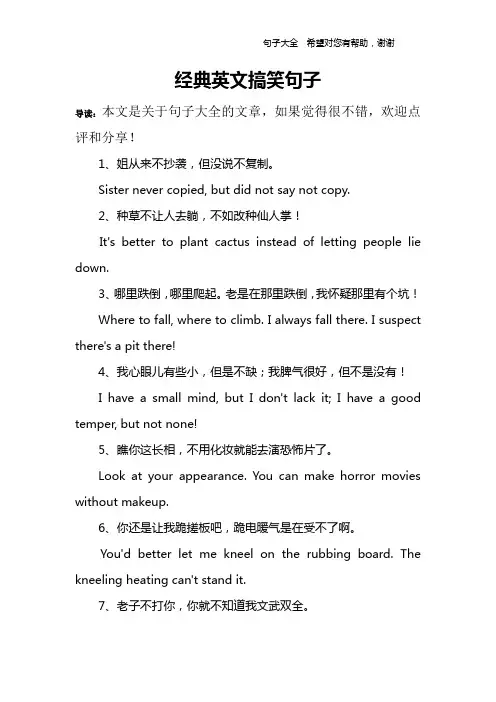 句子大全　希望对您有帮助，谢谢

经典英文搞笑句子

导读：本文是关于句子大全的文章，如果觉得很不错，欢迎点评和分享！

1、姐从来不抄袭，但没说不复制。

Sister never copied, but did not say not copy.

2、种草不让人去躺，不如改种仙人掌！

It's better to plant cactus instead of letting people lie down.

3、哪里跌倒，哪里爬起。老是在那里跌倒，我怀疑那里有个坑！

Where to fall, where to climb. I always fall there. I suspect there's a pit there!

4、我心眼儿有些小，但是不缺；我脾气很好，但不是没有！

I have a small mind, but I don't lack it; I have a good temper, but not none!

5、瞧你这长相，不用化妆就能去演恐怖片了。

Look at your appearance. You can make horror movies without makeup.

6、你还是让我跪搓板吧，跪电暖气是在受不了啊。

You'd better let me kneel on the rubbing board. The kneeling heating can't stand it.

7、老子不打你，你就不知道我文武双全。